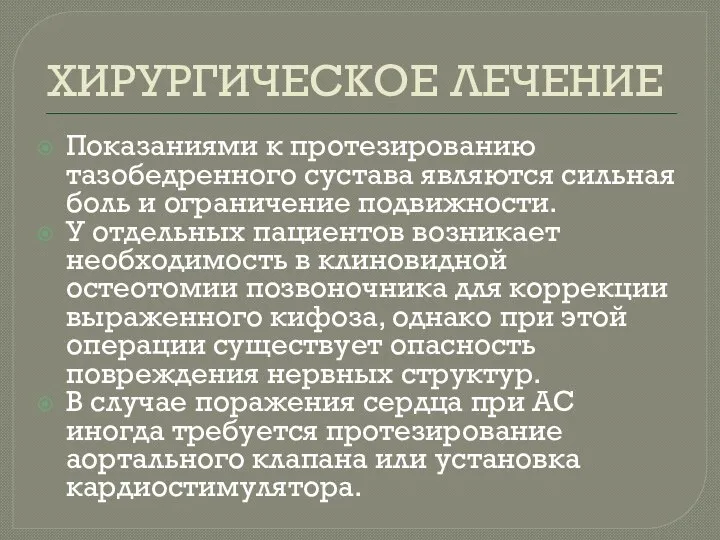 ХИРУРГИЧЕСКОЕ ЛЕЧЕНИЕ

Показаниями к протезированию тазобедренного сустава являются сильная боль и ограничение подвижности.

У отдельных пациентов возникает необходимость в клиновидной остеотомии позвоночника для коррекции выраженного кифоза, однако при этой операции существует опасность повреждения нервных структур.

В случае поражения сердца при АС иногда требуется протезирование аортального клапана или установка кардиостимулятора.